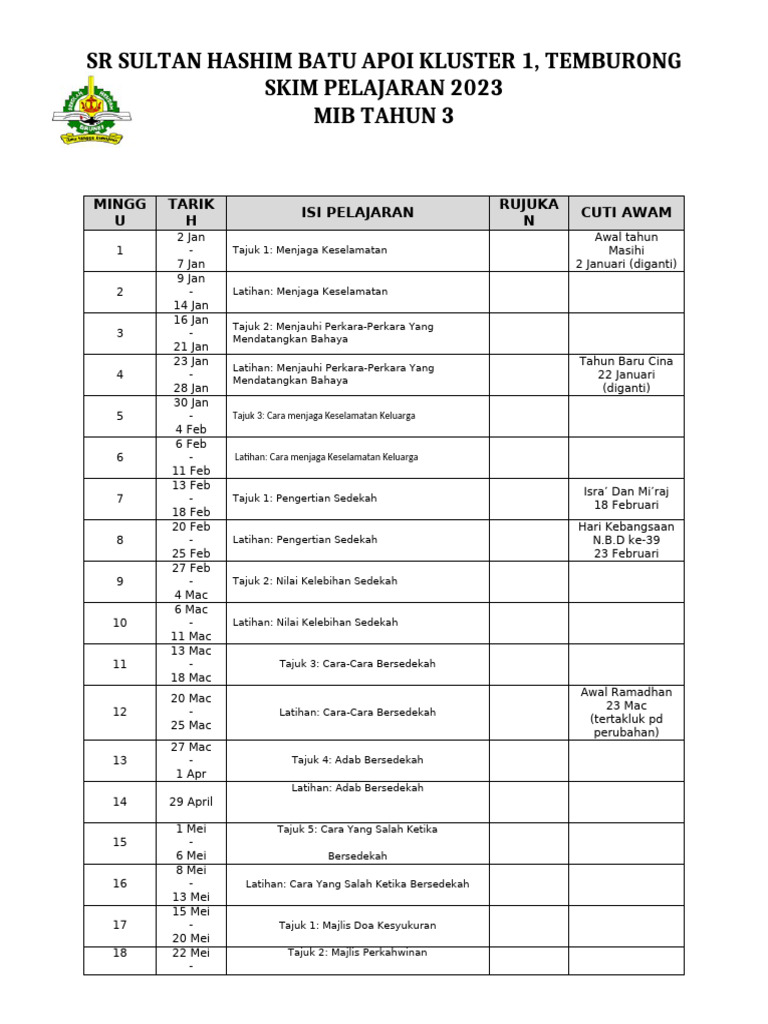 SR SULTAN HASHIM BATU APOI KLUSTER 1, TEMBURONG
SKIM PELAJARAN 2023
MIB TAHUN 3

| MINGGU | TARIKH | ISI PELAJARAN | RUJUKAN | CUTI AWAM |
|---|---|---|---|---|
| 1 | 2 Jan - 7 Jan | Tajuk 1: Menjaga Keselamatan | | Awal tahun Masihi 2 Januari (diganti) |
| 2 | 9 Jan - 14 Jan | Latihan: Menjaga Keselamatan | | |
| 3 | 16 Jan - 21 Jan | Tajuk 2: Menjauhi Perkara-Perkara Yang Mendatangkan Bahaya | | |
| 4 | 23 Jan - 28 Jan | Latihan: Menjauhi Perkara-Perkara Yang Mendatangkan Bahaya | | Tahun Baru Cina 22 Januari (diganti) |
| 5 | 30 Jan - 4 Feb | Tajuk 3: Cara menjaga Keselamatan Keluarga | | |
| 6 | 6 Feb - 11 Feb | Latihan: Cara menjaga Keselamatan Keluarga | | |
| 7 | 13 Feb - 18 Feb | Tajuk 1: Pengertian Sedekah | | Isra' Dan Mi'raj 18 Februari |
| 8 | 20 Feb - 25 Feb | Latihan: Pengertian Sedekah | | Hari Kebangsaan N.B.D ke-39 23 Februari |
| 9 | 27 Feb - 4 Mac | Tajuk 2: Nilai Kelebihan Sedekah | | |
| 10 | 6 Mac - 11 Mac | Latihan: Nilai Kelebihan Sedekah | | |
| 11 | 13 Mac - 18 Mac | Tajuk 3: Cara-Cara Bersedekah | | |
| 12 | 20 Mac - 25 Mac | Latihan: Cara-Cara Bersedekah | | Awal Ramadhan 23 Mac (tertakluk pd perubahan) |
| 13 | 27 Mac - 1 Apr | Tajuk 4: Adab Bersedekah | | |
| 14 | 29 April | Latihan: Adab Bersedekah | | |
| 15 | 1 Mei - 6 Mei | Tajuk 5: Cara Yang Salah Ketika Bersedekah | | |
| 16 | 8 Mei - 13 Mei | Latihan: Cara Yang Salah Ketika Bersedekah | | |
| 17 | 15 Mei - 20 Mei | Tajuk 1: Majlis Doa Kesyukuran | | |
| 18 | 22 Mei - | Tajuk 2: Majlis Perkahwinan | | |